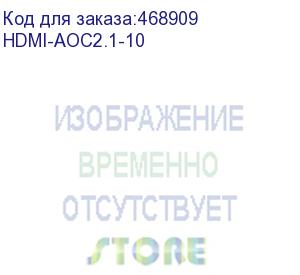 Код для заказа:468909
HDMI-AOC2.1-10

ИЗОБРАЖЕНИЕ
ВРЕМЕННО
ОТСУТСТВУЕТ
STORE